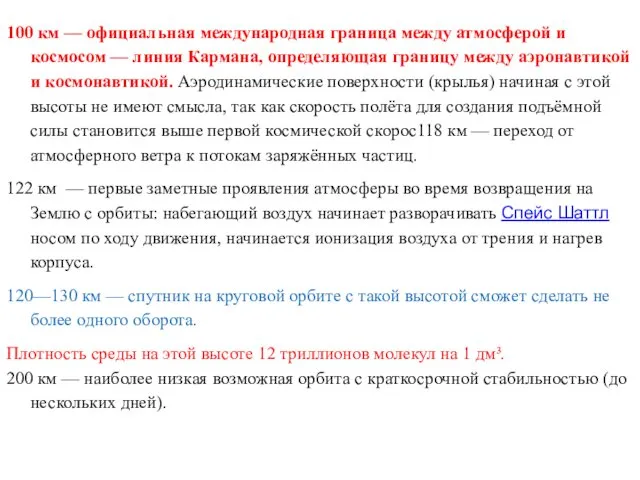 100 км — официальная международная граница между атмосферой и космосом — линия Кармана, определяющая границу между аэронавтикой и космонавтикой. Аэродинамические поверхности (крылья) начиная с этой высоты не имеют смысла, так как скорость полёта для создания подъёмной силы становится выше первой космической скорос118 км — переход от атмосферного ветра к потокам заряжённых частиц.

122 км — первые заметные проявления атмосферы во время возвращения на Землю с орбиты: набегающий воздух начинает разворачивать Спейс Шаттл носом по ходу движения, начинается ионизация воздуха от трения и нагрев корпуса.

120—130 км — спутник на круговой орбите с такой высотой сможет сделать не более одного оборота.

Плотность среды на этой высоте 12 триллионов молекул на 1 дм³.
200 км — наиболее низкая возможная орбита с краткосрочной стабильностью (до нескольких дней).